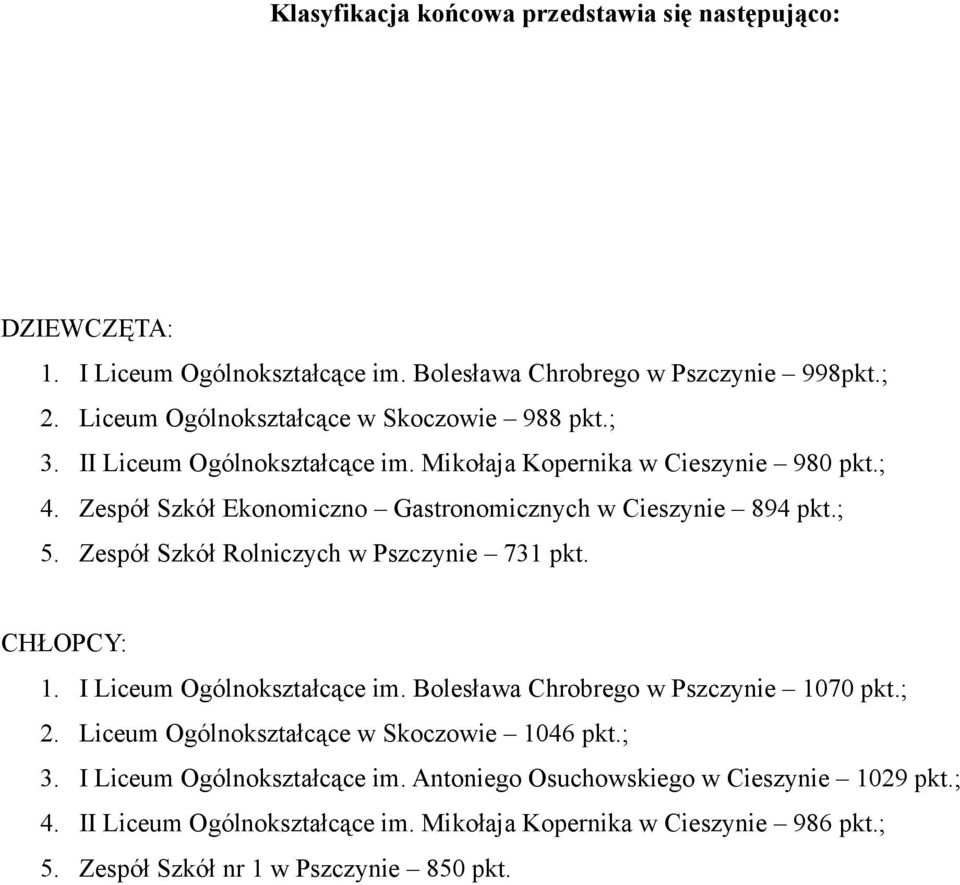 Klasyfikacja końcowa przedstawia się następująco:

DZIEWCZĘTA:
1. I Liceum Ogólnokształcące im. Bolesława Chrobrego w Pszczynie – 998pkt.;
2. Liceum Ogólnokształcące w Skoczowie – 988 pkt.;
3. II Liceum Ogólnokształcące im. Mikołaja Kopernika w Cieszynie – 980 pkt.;
4. Zespół Szkół Ekonomiczno – Gastronomicznych w Cieszynie – 894 pkt.;
5. Zespół Szkół Rolniczych w Pszczynie – 731 pkt.

CHŁOPCY:
1. I Liceum Ogólnokształcące im. Bolesława Chrobrego w Pszczynie – 1070 pkt.;
2. Liceum Ogólnokształcące w Skoczowie – 1046 pkt.;
3. I Liceum Ogólnokształcące im. Antoniego Osuchowskiego w Cieszynie – 1029 pkt.;
4. II Liceum Ogólnokształcące im. Mikołaja Kopernika w Cieszynie – 986 pkt.;
5. Zespół Szkół nr 1 w Pszczynie – 850 pkt.